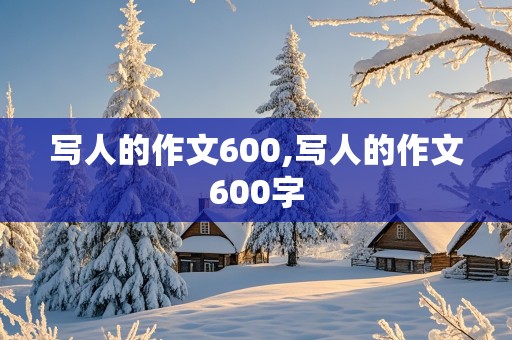 写人的作文600,写人的作文600字